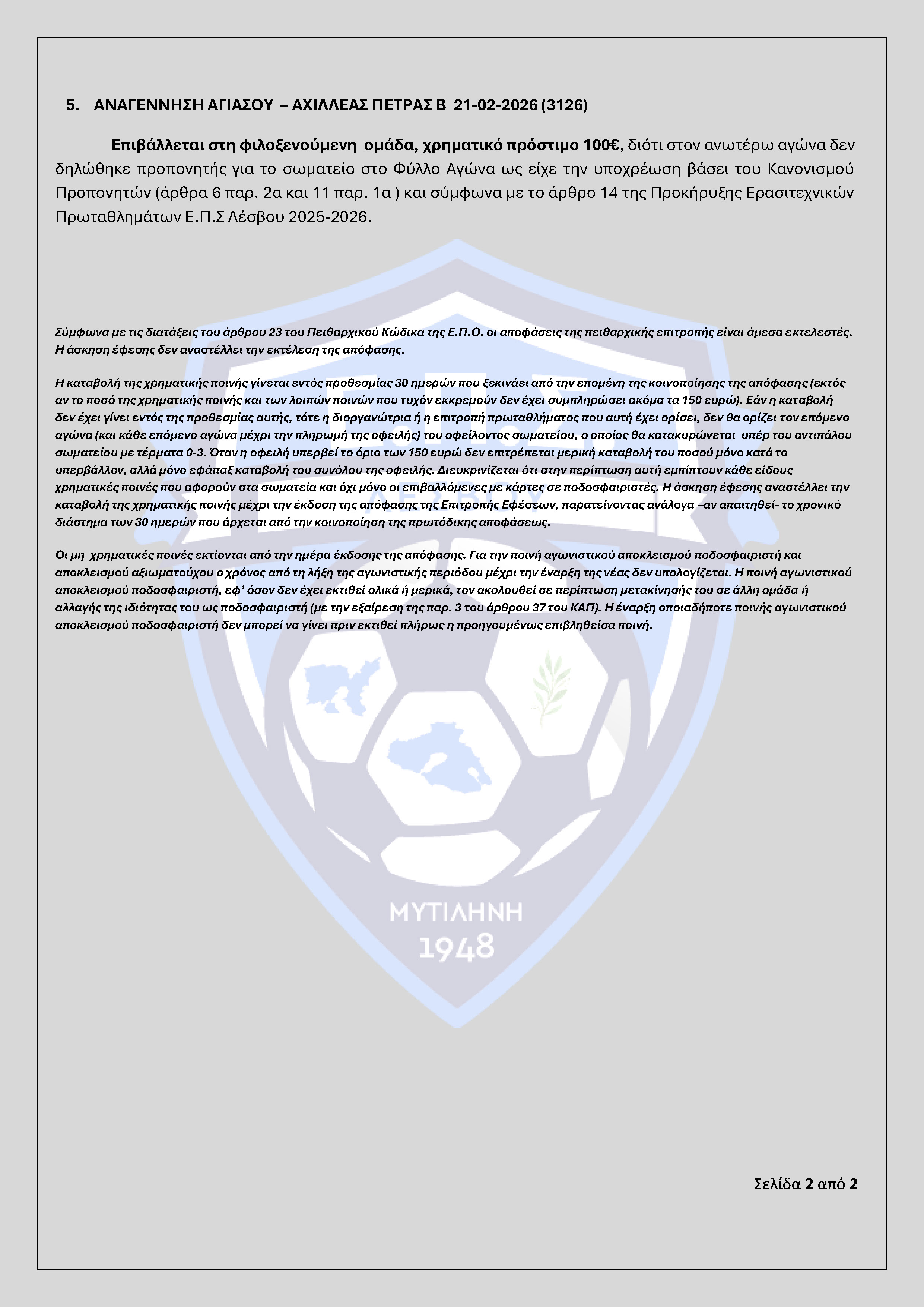 5. ΑΝΑΓΕΝΝΗΣΗ ΑΓΙΑΣΟΥ – ΑΧΙΛΛΕΑΣ ΠΕΤΡΑΣ Β 21-02-2026 (3126)

Επιβάλλεται στη φιλοξενούμενη ομάδα, χρηματικό πρόστιμο 100€, διότι στον ανωτέρω αγώνα δεν δηλώθηκε προπονητής για το σωματείο στο Φύλλο Αγώνα ως είχε την υποχρέωση βάσει του Κανονισμού Προπονητών (άρθρα 6 παρ. 2α και 11 παρ. 1α ) και σύμφωνα με το άρθρο 14 της Προκήρυξης Ερασιτεχνικών Πρωταθλημάτων Ε.Π.Σ Λέσβου 2025-2026.

Σύμφωνα με τις διατάξεις του άρθρου 23 του Πειθαρχικού Κώδικα της Ε.Π.Ο. οι αποφάσεις της πειθαρχικής επιτροπής είναι άμεσα εκτελεστές. Η άσκηση έφεσης δεν αναστέλλει την εκτέλεση της απόφασης.

Η καταβολή της χρηματικής ποινής γίνεται εντός προθεσμίας 30 ημερών που ξεκινάει από την επομένη της κοινοποίησης της απόφασης (εκτός αν το ποσό της χρηματικής ποινής και των λοιπών ποινών που τυχόν εκκρεμούν δεν έχει συμπληρώσει ακόμα τα 150 ευρώ). Εάν η καταβολή δεν έχει γίνει εντός της προθεσμίας αυτής, τότε η διοργανώτρια ή η επιτροπή πρωταθλήματος που αυτή έχει ορίσει, δεν θα ορίζει τον επόμενο αγώνα (και κάθε επόμενο αγώνα μέχρι την πληρωμή της οφειλής) του οφείλοντος σωματείου, ο οποίος θα κατακυρώνεται υπέρ του αντιπάλου σωματείου με τέρματα 0-3. Όταν η οφειλή υπερβεί το όριο των 150 ευρώ δεν επιτρέπεται μερική καταβολή του ποσού μόνο κατά το υπερβάλλον, αλλά μόνο εφάπαξ καταβολή του συνόλου της οφειλής. Διευκρινίζεται ότι στην περίπτωση αυτή εμπίπτουν κάθε είδους χρηματικές ποινές που αφορούν στα σωματεία και όχι μόνο οι επιβαλλόμενες με κάρτες σε ποδοσφαιριστές. Η άσκηση έφεσης αναστέλλει την καταβολή της χρηματικής ποινής μέχρι την έκδοση της απόφασης της Επιτροπής Εφέσεων, παρατείνοντας ανάλογα –αν απαιτηθεί- το χρονικό διάστημα των 30 ημερών που άρχεται από την κοινοποίηση της πρωτόδικης αποφάσεως.

Οι μη χρηματικές ποινές εκτίονται από την ημέρα έκδοσης της απόφασης. Για την ποινή αγωνιστικού αποκλεισμού ποδοσφαιριστή και αποκλεισμού αξιωματούχου ο χρόνος από τη λήξη της αγωνιστικής περιόδου μέχρι την έναρξη της νέας δεν υπολογίζεται. Η ποινή αγωνιστικού αποκλεισμού ποδοσφαιριστή, εφ' όσον δεν έχει εκτιθεί ολικά ή μερικά, τον ακολουθεί σε περίπτωση μετακίνησής του σε άλλη ομάδα ή αλλαγής της ιδιότητας του ως ποδοσφαιριστή (με την εξαίρεση της παρ. 3 του άρθρου 37 του ΚΑΠ). Η έναρξη οποιαδήποτε ποινής αγωνιστικού αποκλεισμού ποδοσφαιριστή δεν μπορεί να γίνει πριν εκτιθεί πλήρως η προηγουμένως επιβληθείσα ποινή.

ΜΥΤΙΛΗΝΗ
1948

Σελίδα 2 από 2